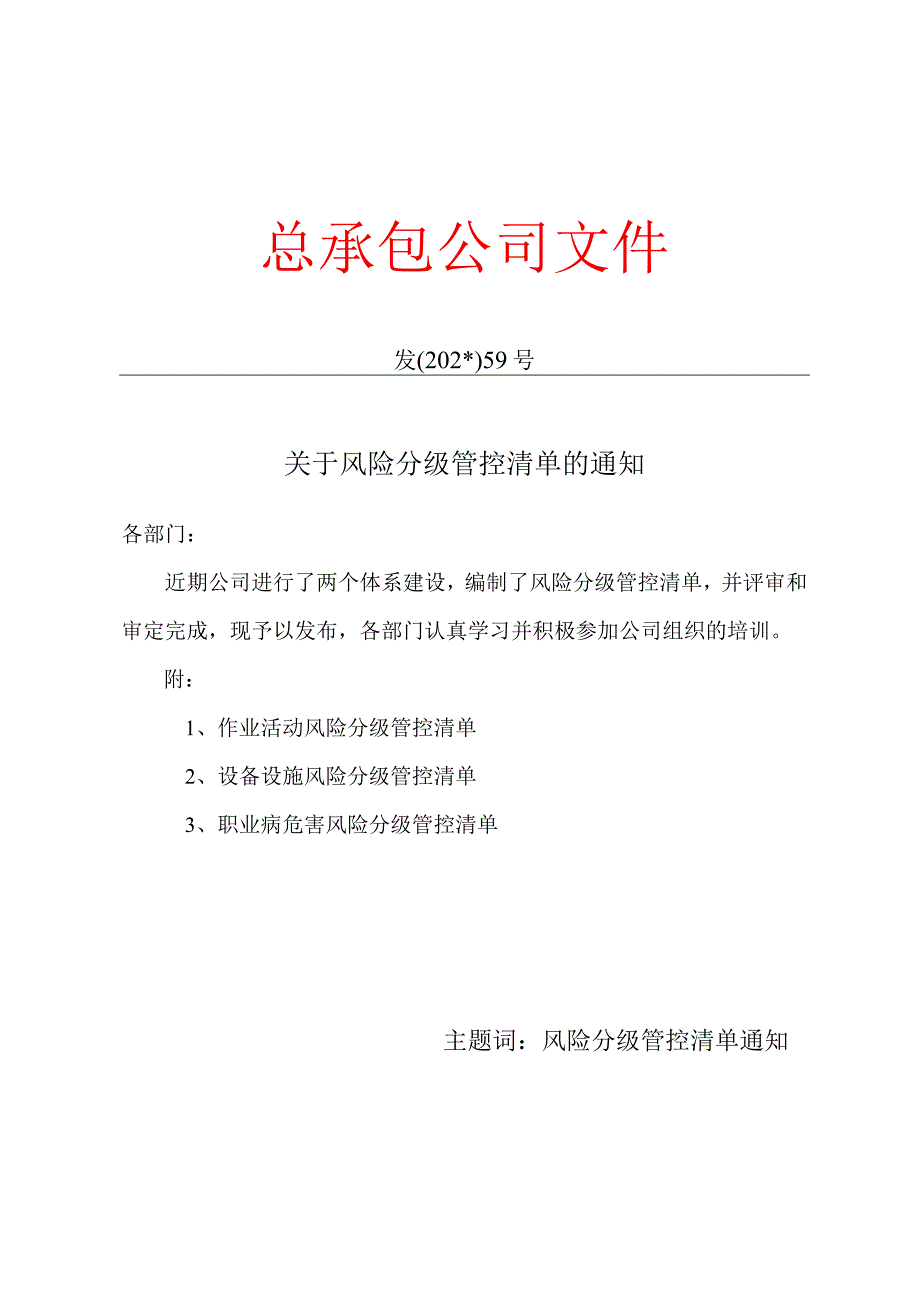 总承包公司文件

发(202*)59号

关于风险分级管控清单的通知

各部门：

近期公司进行了两个体系建设，编制了风险分级管控清单，并评审和审定完成，现予以发布，各部门认真学习并积极参加公司组织的培训。

附：

1、作业活动风险分级管控清单

2、设备设施风险分级管控清单

3、职业病危害风险分级管控清单

主题词：风险分级管控清单通知